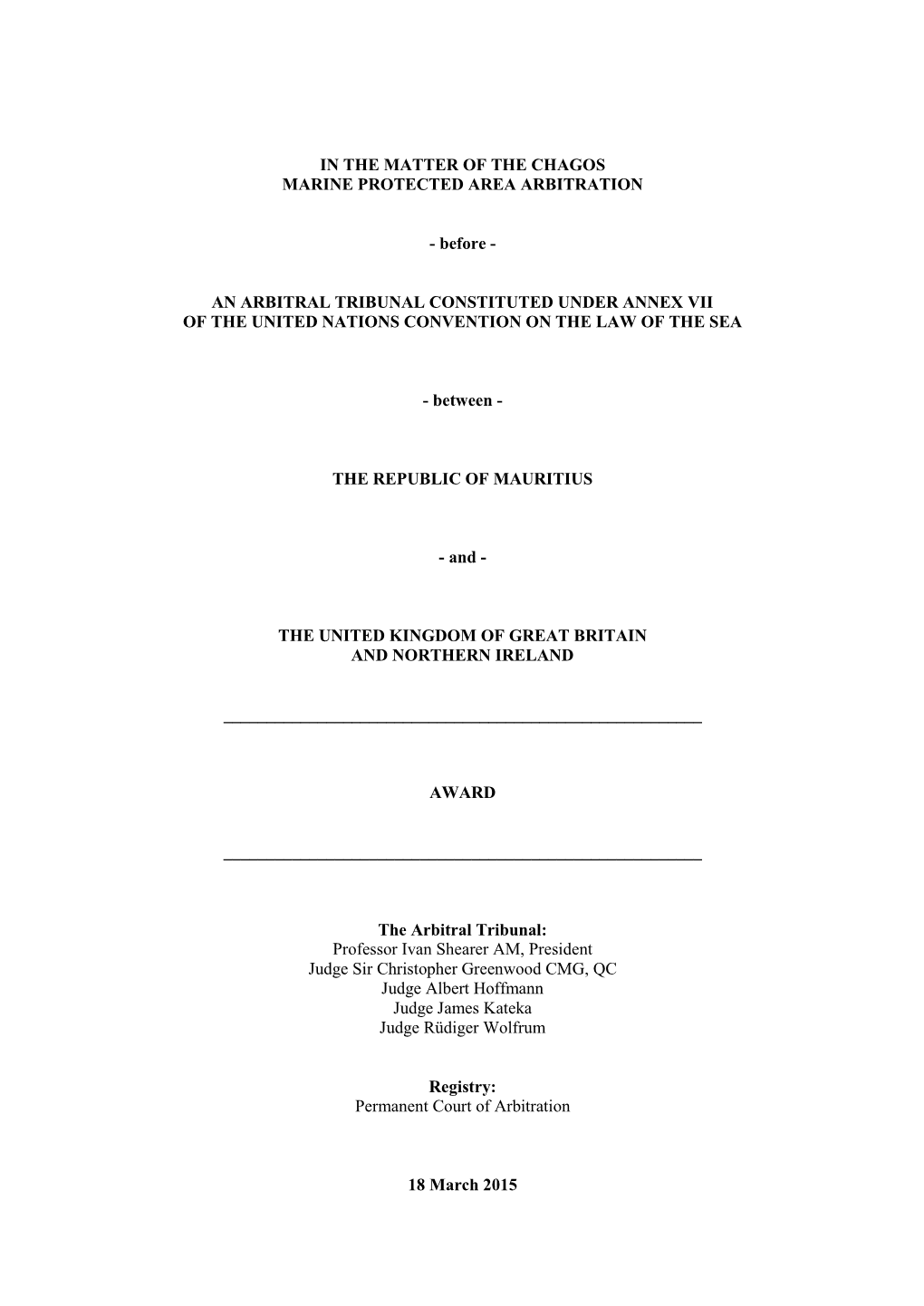 IN THE MATTER OF THE CHAGOS
MARINE PROTECTED AREA ARBITRATION

- before -

AN ARBITRAL TRIBUNAL CONSTITUTED UNDER ANNEX VII
OF THE UNITED NATIONS CONVENTION ON THE LAW OF THE SEA

- between -

THE REPUBLIC OF MAURITIUS

- and -

THE UNITED KINGDOM OF GREAT BRITAIN
AND NORTHERN IRELAND

AWARD

The Arbitral Tribunal:
Professor Ivan Shearer AM, President
Judge Sir Christopher Greenwood CMG, QC
Judge Albert Hoffmann
Judge James Kateka
Judge Rüdiger Wolfrum

Registry:
Permanent Court of Arbitration

18 March 2015